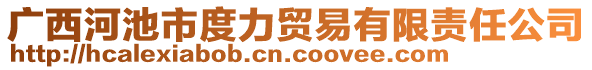 广西河池市度力贸易有限责任公司
http://hcalexiabob.cn.coovee.com